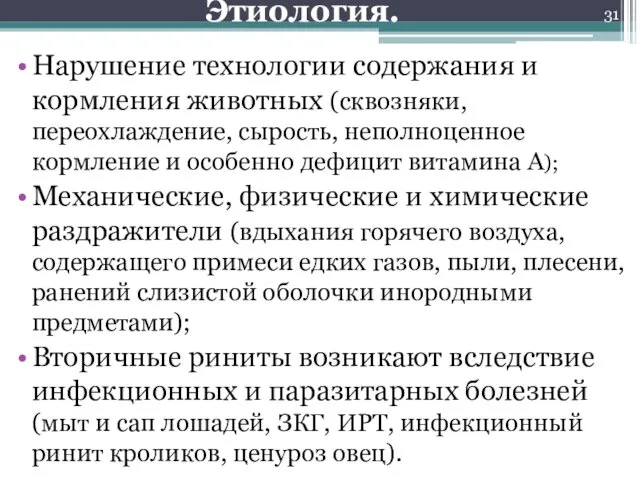 Этиология.

31

• Нарушение технологии содержания и кормления животных (сквозняки, переохлаждение, сырость, неполноценное кормление и особенно дефицит витамина А);
• Механические, физические и химические раздражители (вдыхания горячего воздуха, содержащего примеси едких газов, пыли, плесени, ранений слизистой оболочки инородными предметами);
• Вторичные риниты возникают вследствие инфекционных и паразитарных болезней (мыт и сап лошадей, ЗКГ, ИРТ, инфекционный ринит кроликов, ценуроз овец).